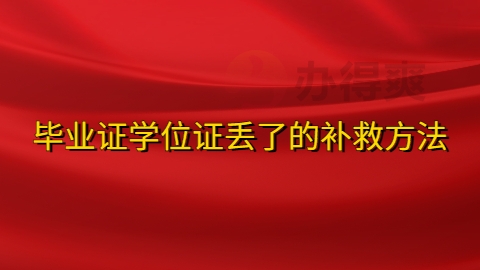 办得爽

毕业证学位证丢了的补救方法